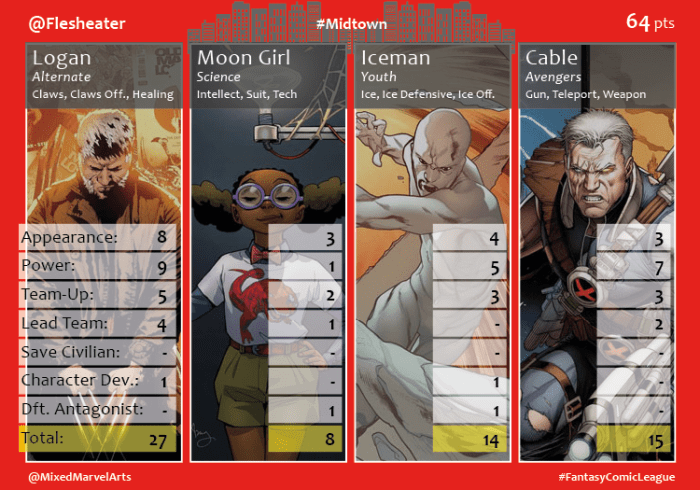 @Flesheater

#Midtown

64 pts

Logan
Alternate
Claws, Claws Off., Healing

Appearance: 8
Power: 9
Team-Up: 5
Lead Team: 4
Save Civilian: -
Character Dev.: 1
Dft. Antagonist: -
Total: 27

Moon Girl
Science
Intellect, Suit, Tech

3
1
2
1
-
-
1
8

Iceman
Youth
Ice, Ice Defensive, Ice Off.

4
5
3
-
-
1
1
14

Cable
Avengers
Gun, Teleport, Weapon

3
7
3
2
-
-
-
15

@MixedMarvelArts

#FantasyComicLeague